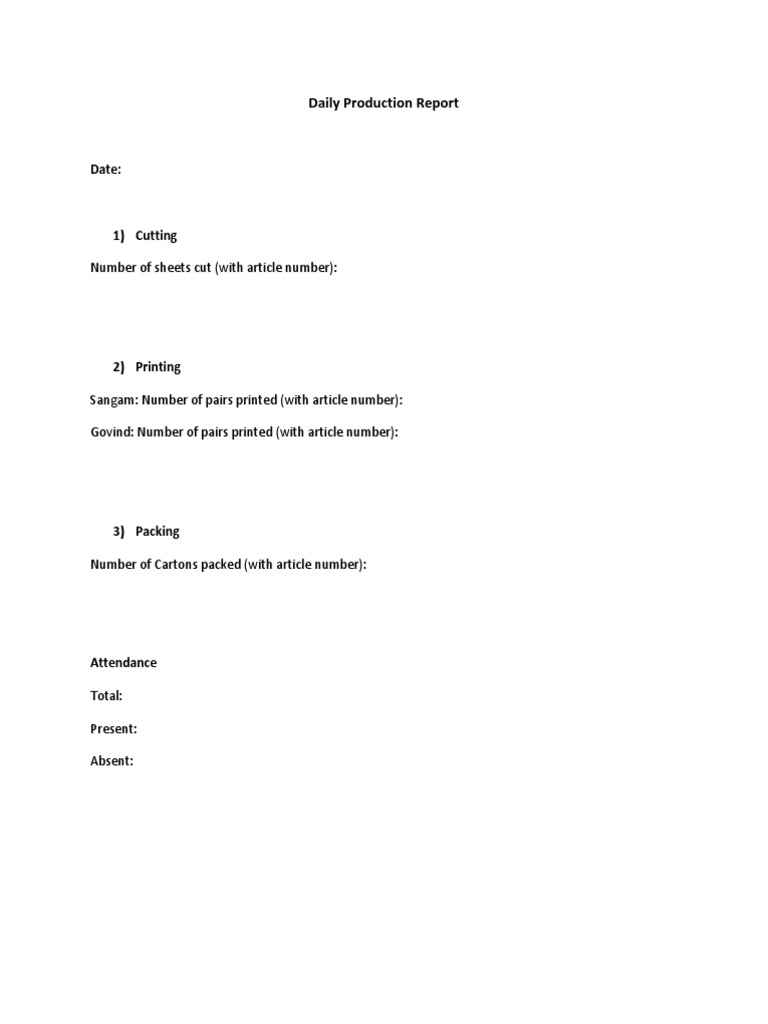 Daily Production Report

Date:

1) Cutting

Number of sheets cut (with article number):

2) Printing

Sangam: Number of pairs printed (with article number):

Govind: Number of pairs printed (with article number):

3) Packing

Number of Cartons packed (with article number):

Attendance

Total:

Present:

Absent: